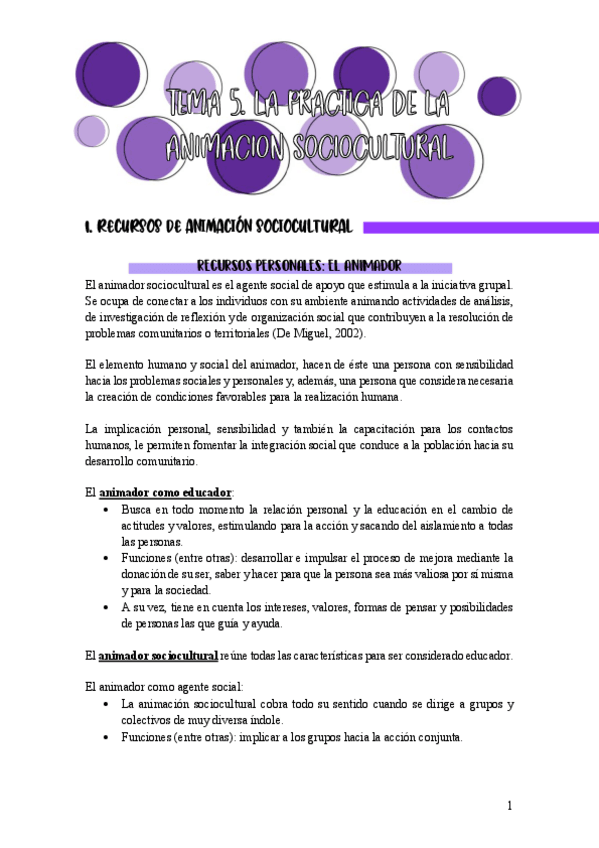 TEMA 5. LA PRACTICA DE LA ANIMACION SOCIOCULTURAL

1. RECURSOS DE ANIMACIÓN SOCIOCULTURAL

RECURSOS PERSONALES: EL ANIMADOR

El animador sociocultural es el agente social de apoyo que estimula a la iniciativa grupal. Se ocupa de conectar a los individuos con su ambiente animando actividades de análisis, de investigación de reflexión y de organización social que contribuyen a la resolución de problemas comunitarios o territoriales (De Miguel, 2002).

El elemento humano y social del animador, hacen de éste una persona con sensibilidad hacia los problemas sociales y personales y, además, una persona que considera necesaria la creación de condiciones favorables para la realización humana.

La implicación personal, sensibilidad y también la capacitación para los contactos humanos, le permiten fomentar la integración social que conduce a la población hacia su desarrollo comunitario.

El animador como educador:
• Busca en todo momento la relación personal y la educación en el cambio de actitudes y valores, estimulando para la acción y sacando del aislamiento a todas las personas.
• Funciones (entre otras): desarrollar e impulsar el proceso de mejora mediante la donación de su ser, saber y hacer para que la persona sea más valiosa por sí misma y para la sociedad.
• A su vez, tiene en cuenta los intereses, valores, formas de pensar y posibilidades de personas las que guía y ayuda.

El animador sociocultural reúne todas las características para ser considerado educador.

El animador como agente social:
• La animación sociocultural cobra todo su sentido cuando se dirige a grupos y colectivos de muy diversa índole.
• Funciones (entre otras): implicar a los grupos hacia la acción conjunta.

1